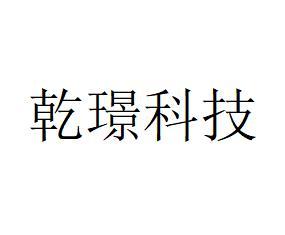 乾璟科技